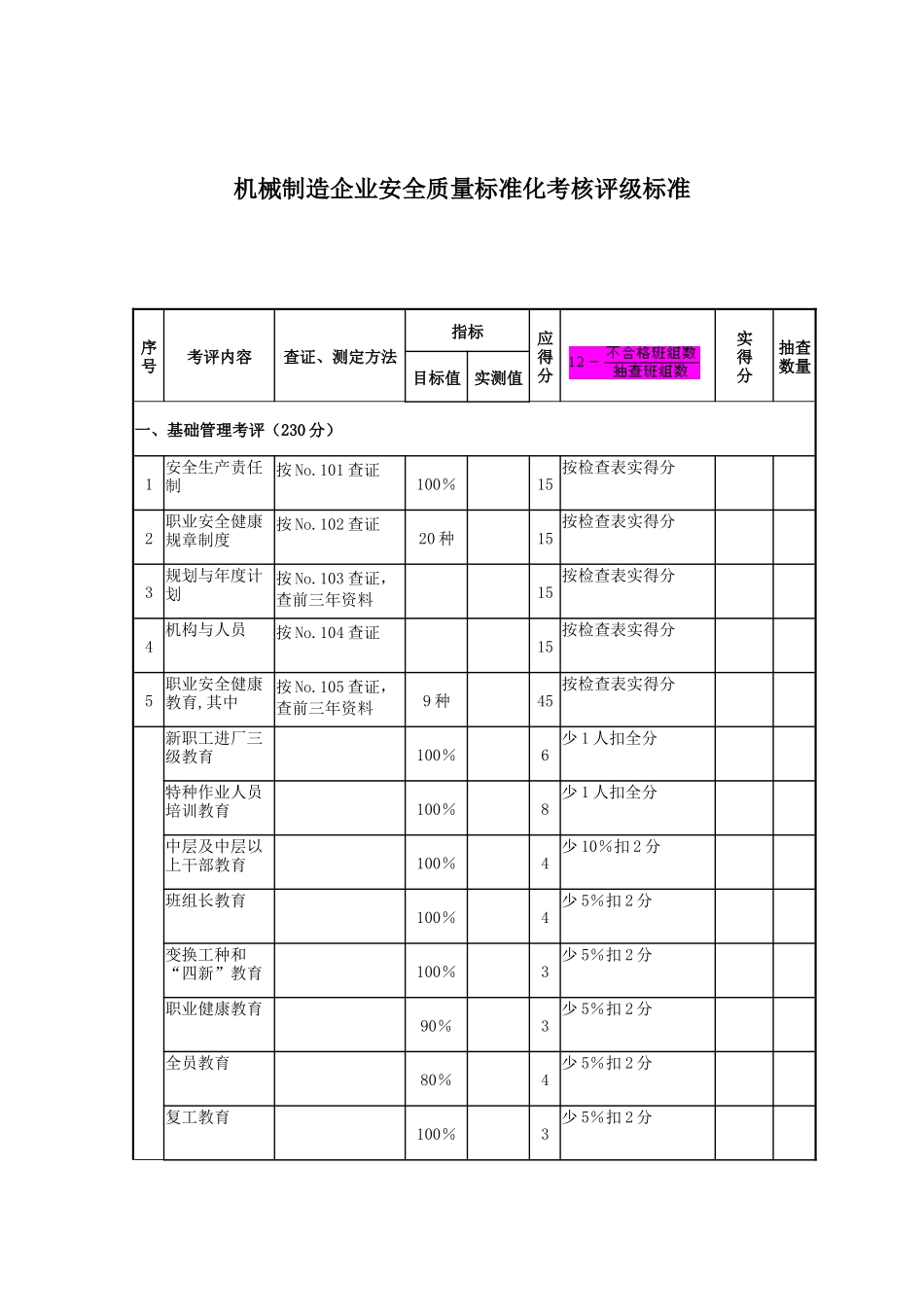 机械制造企业安全质量标准化考核评级标准

| 序号 | 考评内容 | 查证、测定方法 | 指标 目标值 | 指标 实测值 | 应得分 | $12-\frac{不合格班组数}{抽查班组数}$ | 实得分 | 抽查数量 |
|---|---|---|---|---|---|---|---|---|
| 一、基础管理考评（230分） | | | | | | | | |
| 1 | 安全生产责任制 | 按No.101查证 | 100% | | 15 | 按检查表实得分 | | |
| 2 | 职业安全健康规章制度 | 按No.102查证 | 20种 | | 15 | 按检查表实得分 | | |
| 3 | 规划与年度计划 | 按No.103查证，查前三年资料 | | | 15 | 按检查表实得分 | | |
| 4 | 机构与人员 | 按No.104查证 | | | 15 | 按检查表实得分 | | |
| 5 | 职业安全健康教育,其中 | 按No.105查证，查前三年资料 | 9种 | | 45 | 按检查表实得分 | | |
| | 新职工进厂三级教育 | | 100% | | 6 | 少1人扣全分 | | |
| | 特种作业人员培训教育 | | 100% | | 8 | 少1人扣全分 | | |
| | 中层及中层以上干部教育 | | 100% | | 4 | 少10%扣2分 | | |
| | 班组长教育 | | 100% | | 4 | 少5%扣2分 | | |
| | 变换工种和“四新”教育 | | 100% | | 3 | 少5%扣2分 | | |
| | 职业健康教育 | | 90% | | 3 | 少5%扣2分 | | |
| | 全员教育 | | 80% | | 4 | 少5%扣2分 | | |
| | 复工教育 | | 100% | | 3 | 少5%扣2分 | | |